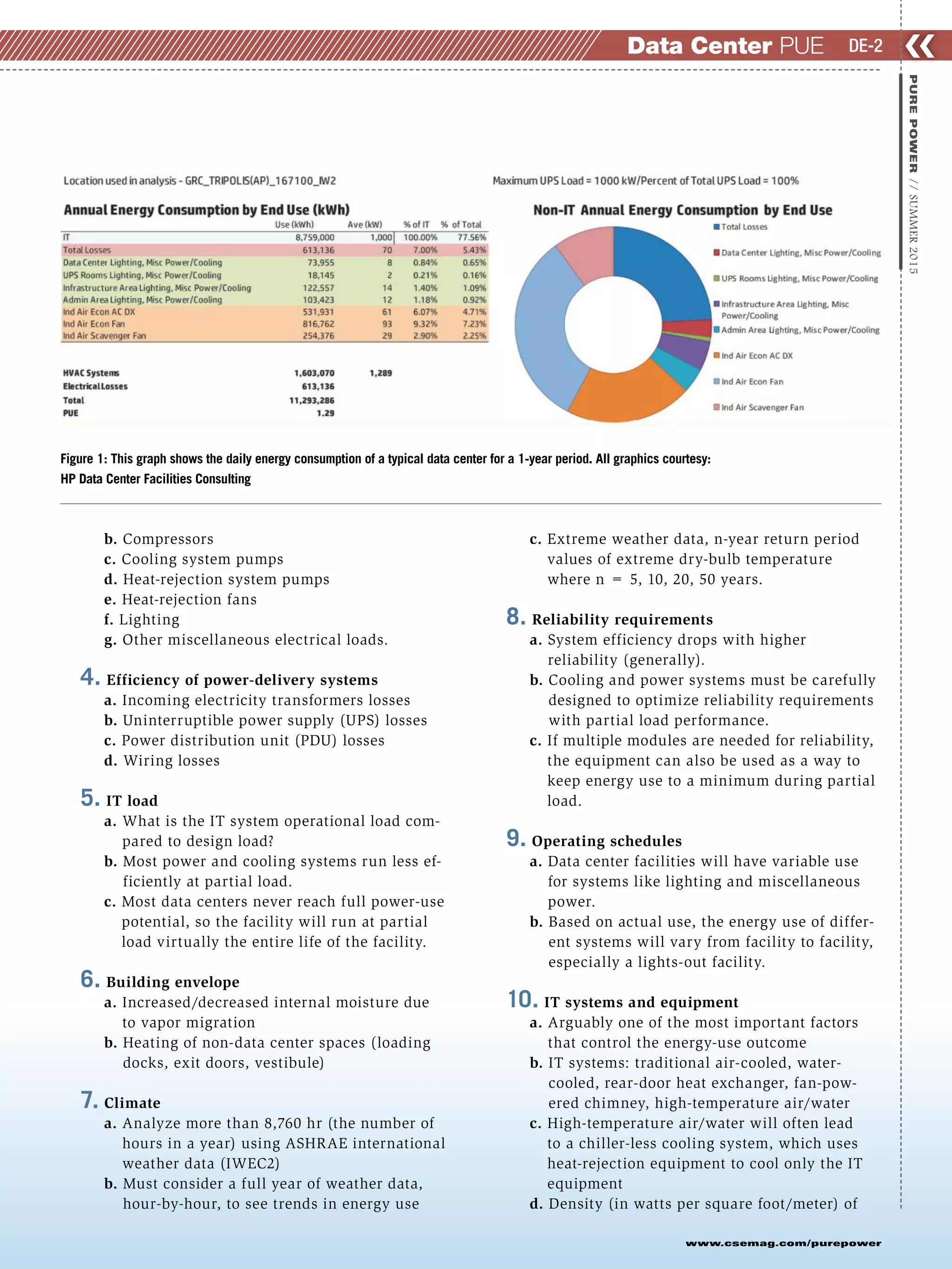 Data Center PUE DE-2

PURE POWER // SUMMER 2015

Location used in analysis - GRC_TRIPOLIS(AP)_167100_IW2

Maximum UPS Load = 1000 kW/Percent of Total UPS Load = 100%

Annual Energy Consumption by End Use (kWh)

| | Use (kWh) | Ave (kW) | % of IT | % of Total |
|---|---|---|---|---|
| IT | 8,759,000 | 1,000 | 100.00% | 77.56% |
| Total Losses | 613,136 | 70 | 7.00% | 5.43% |
| Data Center Lighting, Misc Power/Cooling | 73,955 | 8 | 0.84% | 0.65% |
| UPS Rooms Lighting, Misc Power/Cooling | 18,145 | 2 | 0.21% | 0.16% |
| Infrastructure Area Lighting, Misc Power/Cooling | 122,557 | 14 | 1.40% | 1.09% |
| Admin Area Lighting, Misc Power/Cooling | 103,423 | 12 | 1.18% | 0.92% |
| Ind Air Econ AC DX | 531,931 | 61 | 6.07% | 4.71% |
| Ind Air Econ Fan | 816,762 | 93 | 9.32% | 7.23% |
| Ind Air Scavenger Fan | 254,376 | 29 | 2.90% | 2.25% |

| | | |
|---|---|---|
| HVAC Systems | 1,603,070 | 1,289 |
| Electrical Losses | 613,136 | |
| Total | 11,293,286 | |
| PUE | 1.29 | |

Non-IT Annual Energy Consumption by End Use

Total Losses
Data Center Lighting, Misc Power/Cooling
UPS Rooms Lighting, Misc Power/Cooling
Infrastructure Area Lighting, Misc Power/Cooling
Admin Area Lighting, Misc Power/Cooling
Ind Air Econ AC DX
Ind Air Econ Fan
Ind Air Scavenger Fan

Figure 1: This graph shows the daily energy consumption of a typical data center for a 1-year period. All graphics courtesy: HP Data Center Facilities Consulting

b. Compressors
c. Cooling system pumps
d. Heat-rejection system pumps
e. Heat-rejection fans
f. Lighting
g. Other miscellaneous electrical loads.

4. Efficiency of power-delivery systems
a. Incoming electricity transformers losses
b. Uninterruptible power supply (UPS) losses
c. Power distribution unit (PDU) losses
d. Wiring losses

5. IT load
a. What is the IT system operational load compared to design load?
b. Most power and cooling systems run less efficiently at partial load.
c. Most data centers never reach full power-use potential, so the facility will run at partial load virtually the entire life of the facility.

6. Building envelope
a. Increased/decreased internal moisture due to vapor migration
b. Heating of non-data center spaces (loading docks, exit doors, vestibule)

7. Climate
a. Analyze more than 8,760 hr (the number of hours in a year) using ASHRAE international weather data (IWEC2)
b. Must consider a full year of weather data, hour-by-hour, to see trends in energy use

c. Extreme weather data, n-year return period values of extreme dry-bulb temperature where n = 5, 10, 20, 50 years.

8. Reliability requirements
a. System efficiency drops with higher reliability (generally).
b. Cooling and power systems must be carefully designed to optimize reliability requirements with partial load performance.
c. If multiple modules are needed for reliability, the equipment can also be used as a way to keep energy use to a minimum during partial load.

9. Operating schedules
a. Data center facilities will have variable use for systems like lighting and miscellaneous power.
b. Based on actual use, the energy use of different systems will vary from facility to facility, especially a lights-out facility.

10. IT systems and equipment
a. Arguably one of the most important factors that control the energy-use outcome
b. IT systems: traditional air-cooled, water-cooled, rear-door heat exchanger, fan-powered chimney, high-temperature air/water
c. High-temperature air/water will often lead to a chiller-less cooling system, which uses heat-rejection equipment to cool only the IT equipment
d. Density (in watts per square foot/meter) of

www.csemag.com/purepower